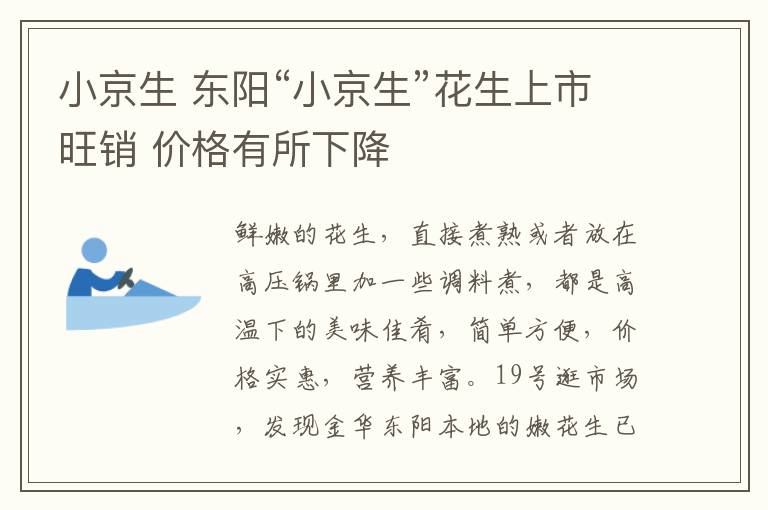 小京生 东阳“小京生”花生上市旺销 价格有所下降

鲜嫩的花生，直接煮熟或者放在高压锅里加一些调料煮，都是高温下的美味佳肴，简单方便，价格实惠，营养丰富。19号逛市场，发现金华东阳本地的嫩花生已